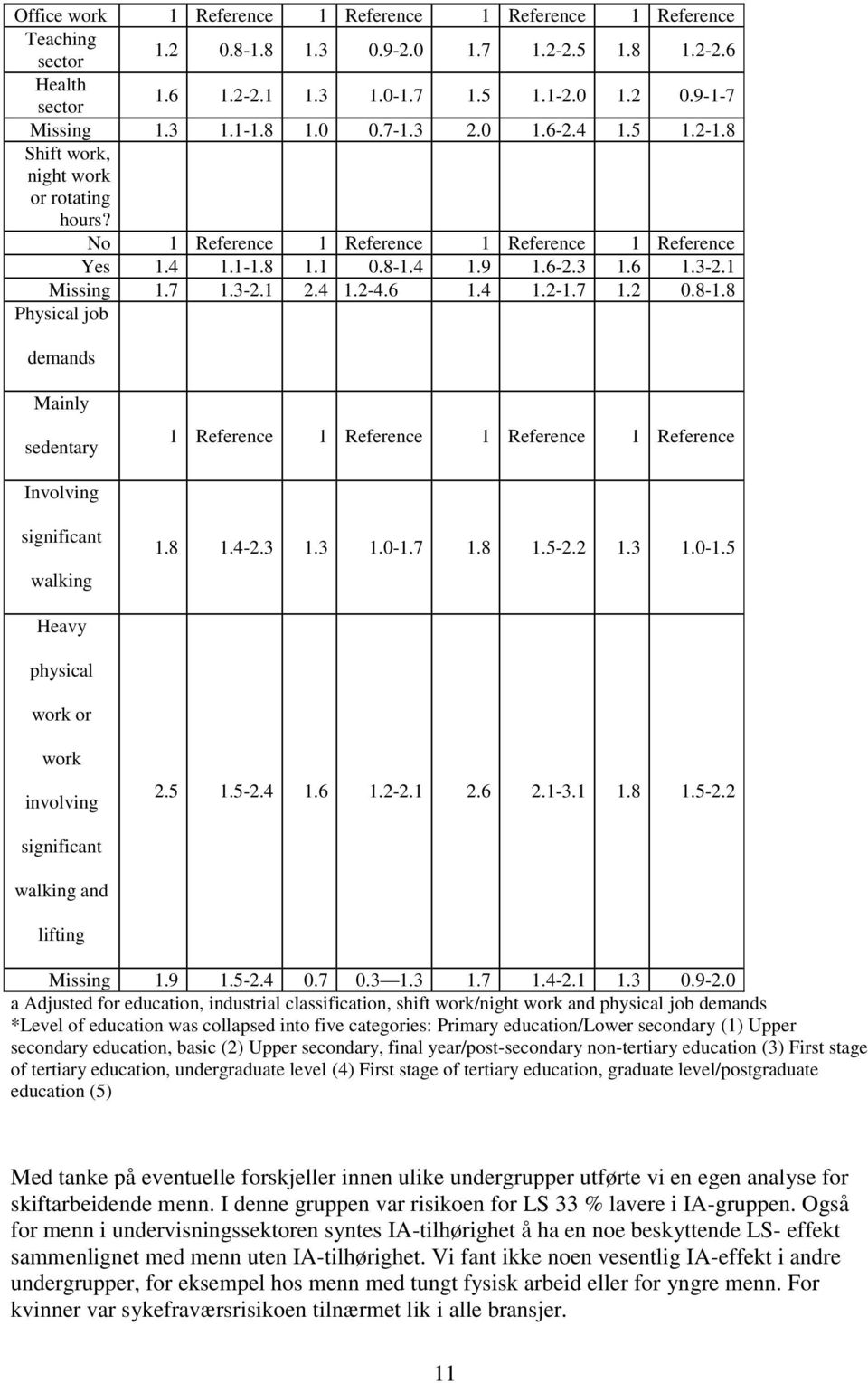 | | | | | | | | | |
|---|---|---|---|---|---|---|---|---|
| Office work | 1 | Reference | 1 | Reference | 1 | Reference | 1 | Reference |
| Teaching sector | 1.2 | 0.8-1.8 | 1.3 | 0.9-2.0 | 1.7 | 1.2-2.5 | 1.8 | 1.2-2.6 |
| Health sector | 1.6 | 1.2-2.1 | 1.3 | 1.0-1.7 | 1.5 | 1.1-2.0 | 1.2 | 0.9-1-7 |
| Missing | 1.3 | 1.1-1.8 | 1.0 | 0.7-1.3 | 2.0 | 1.6-2.4 | 1.5 | 1.2-1.8 |
| Shift work, night work or rotating hours? | | | | | | | | |
| No | 1 | Reference | 1 | Reference | 1 | Reference | 1 | Reference |
| Yes | 1.4 | 1.1-1.8 | 1.1 | 0.8-1.4 | 1.9 | 1.6-2.3 | 1.6 | 1.3-2.1 |
| Missing | 1.7 | 1.3-2.1 | 2.4 | 1.2-4.6 | 1.4 | 1.2-1.7 | 1.2 | 0.8-1.8 |
| Physical job demands | | | | | | | | |
| Mainly sedentary | 1 | Reference | 1 | Reference | 1 | Reference | 1 | Reference |
| Involving significant walking | 1.8 | 1.4-2.3 | 1.3 | 1.0-1.7 | 1.8 | 1.5-2.2 | 1.3 | 1.0-1.5 |
| Heavy physical work or work involving significant walking and lifting | 2.5 | 1.5-2.4 | 1.6 | 1.2-2.1 | 2.6 | 2.1-3.1 | 1.8 | 1.5-2.2 |
| Missing | 1.9 | 1.5-2.4 | 0.7 | 0.3 —1.3 | 1.7 | 1.4-2.1 | 1.3 | 0.9-2.0 |

a Adjusted for education, industrial classification, shift work/night work and physical job demands
*Level of education was collapsed into five categories: Primary education/Lower secondary (1) Upper secondary education, basic (2) Upper secondary, final year/post-secondary non-tertiary education (3) First stage of tertiary education, undergraduate level (4) First stage of tertiary education, graduate level/postgraduate education (5)

Med tanke på eventuelle forskjeller innen ulike undergrupper utførte vi en egen analyse for skiftarbeidende menn. I denne gruppen var risikoen for LS 33 % lavere i IA-gruppen. Også for menn i undervisningssektoren syntes IA-tilhørighet å ha en noe beskyttende LS- effekt sammenlignet med menn uten IA-tilhørighet. Vi fant ikke noen vesentlig IA-effekt i andre undergrupper, for eksempel hos menn med tungt fysisk arbeid eller for yngre menn. For kvinner var sykefraværsrisikoen tilnærmet lik i alle bransjer.

11